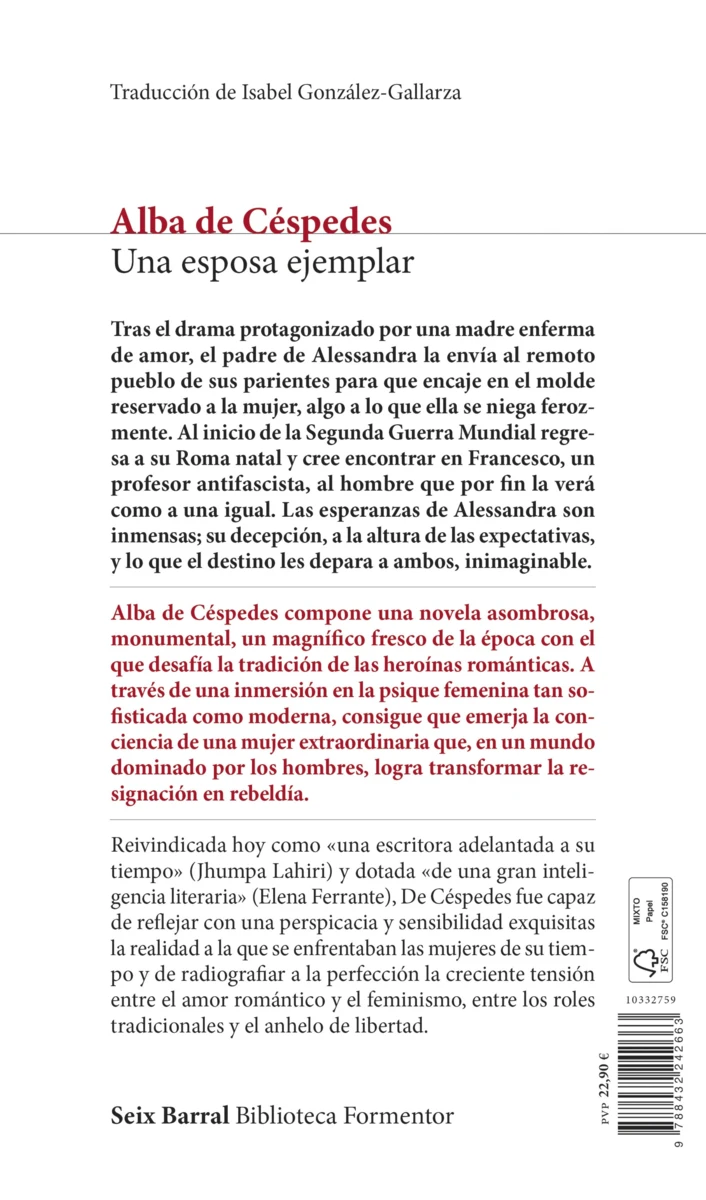 Traducción de Isabel González-Gallarza

Alba de Céspedes
Una esposa ejemplar

Tras el drama protagonizado por una madre enferma de amor, el padre de Alessandra la envía al remoto pueblo de sus parientes para que encaje en el molde reservado a la mujer, algo a lo que ella se niega ferozmente. Al inicio de la Segunda Guerra Mundial regresa a su Roma natal y cree encontrar en Francesco, un profesor antifascista, al hombre que por fin la verá como a una igual. Las esperanzas de Alessandra son inmensas; su decepción, a la altura de las expectativas, y lo que el destino les depara a ambos, inimaginable.

Alba de Céspedes compone una novela asombrosa, monumental, un magnífico fresco de la época con el que desafía la tradición de las heroínas románticas. A través de una inmersión en la psique femenina tan sofisticada como moderna, consigue que emerja la conciencia de una mujer extraordinaria que, en un mundo dominado por los hombres, logra transformar la resignación en rebeldía.

Reivindicada hoy como «una escritora adelantada a su tiempo» (Jhumpa Lahiri) y dotada «de una gran inteligencia literaria» (Elena Ferrante), De Céspedes fue capaz de reflejar con una perspicacia y sensibilidad exquisitas la realidad a la que se enfrentaban las mujeres de su tiempo y de radiografiar a la perfección la creciente tensión entre el amor romántico y el feminismo, entre los roles tradicionales y el anhelo de libertad.

Seix Barral Biblioteca Formentor

MIXTO
Papel
FSC® C158190
FSC

10332759

PVP 22,90 €

9 788432 242663